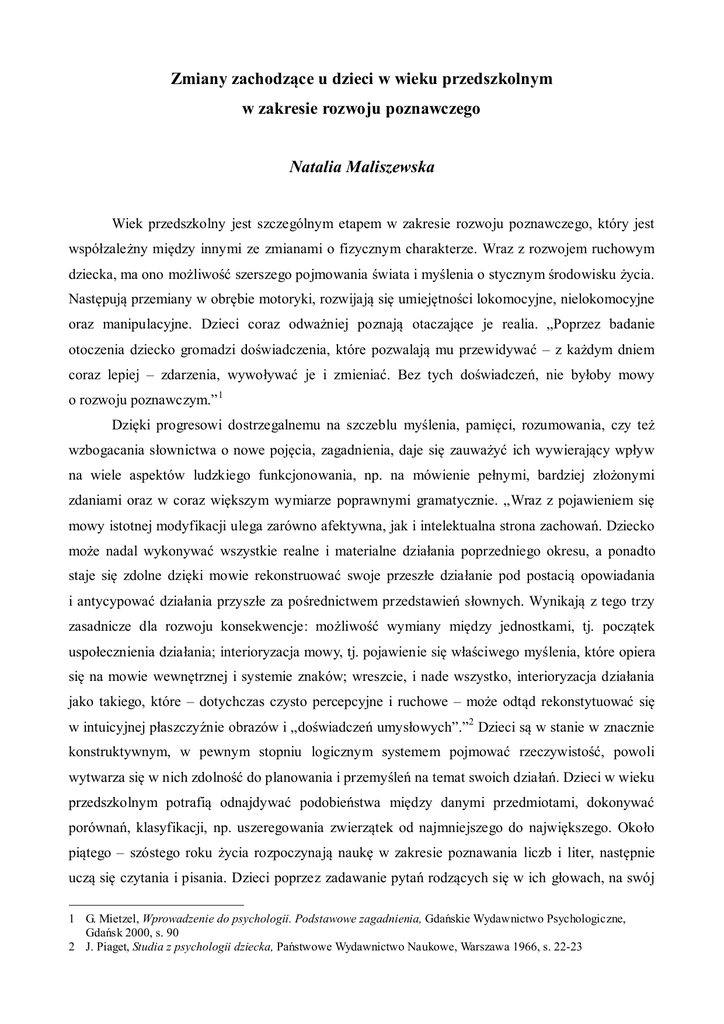 Zmiany zachodzące u dzieci w wieku przedszkolnym
w zakresie rozwoju poznawczego

Natalia Maliszewska

Wiek przedszkolny jest szczególnym etapem w zakresie rozwoju poznawczego, który jest współzależny między innymi ze zmianami o fizycznym charakterze. Wraz z rozwojem ruchowym dziecka, ma ono możliwość szerszego pojmowania świata i myślenia o stycznym środowisku życia. Następują przemiany w obrębie motoryki, rozwijają się umiejętności lokomocyjne, nielokomocyjne oraz manipulacyjne. Dzieci coraz odważniej poznają otaczające je realia. „Poprzez badanie otoczenia dziecko gromadzi doświadczenia, które pozwalają mu przewidywać – z każdym dniem coraz lepiej – zdarzenia, wywoływać je i zmieniać. Bez tych doświadczeń, nie byłoby mowy o rozwoju poznawczym.”$^1$

Dzięki progresowi dostrzegalnemu na szczeblu myślenia, pamięci, rozumowania, czy też wzbogacania słownictwa o nowe pojęcia, zagadnienia, daje się zauważyć ich wywierający wpływ na wiele aspektów ludzkiego funkcjonowania, np. na mówienie pełnymi, bardziej złożonymi zdaniami oraz w coraz większym wymiarze poprawnymi gramatycznie. „Wraz z pojawieniem się mowy istotnej modyfikacji ulega zarówno afektywna, jak i intelektualna strona zachowań. Dziecko może nadal wykonywać wszystkie realne i materialne działania poprzedniego okresu, a ponadto staje się zdolne dzięki mowie rekonstruować swoje przeszłe działanie pod postacią opowiadania i antycypować działania przyszłe za pośrednictwem przedstawień słownych. Wynikają z tego trzy zasadnicze dla rozwoju konsekwencje: możliwość wymiany między jednostkami, tj. początek uspołecznienia działania; interioryzacja mowy, tj. pojawienie się właściwego myślenia, które opiera się na mowie wewnętrznej i systemie znaków; wreszcie, i nade wszystko, interioryzacja działania jako takiego, które – dotychczas czysto percepcyjne i ruchowe – może odtąd rekonstytuować się w intuicyjnej płaszczyźnie obrazów i „doświadczeń umysłowych”.”$^2$ Dzieci są w stanie w znacznie konstruktywnym, w pewnym stopniu logicznym systemem pojmować rzeczywistość, powoli wytwarza się w nich zdolność do planowania i przemyśleń na temat swoich działań. Dzieci w wieku przedszkolnym potrafią odnajdywać podobieństwa między danymi przedmiotami, dokonywać porównań, klasyfikacji, np. uszeregowania zwierzątek od najmniejszego do największego. Około piątego – szóstego roku życia rozpoczynają naukę w zakresie poznawania liczb i liter, następnie uczą się czytania i pisania. Dzieci poprzez zadawanie pytań rodzących się w ich głowach, na swój

1 G. Mietzel, Wprowadzenie do psychologii. Podstawowe zagadnienia, Gdańskie Wydawnictwo Psychologiczne, Gdańsk 2000, s. 90
2 J. Piaget, Studia z psychologii dziecka, Państwowe Wydawnictwo Naukowe, Warszawa 1966, s. 22-23